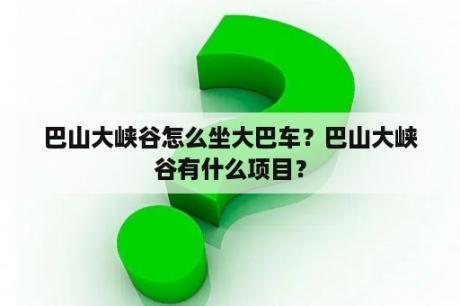 巴山大峡谷怎么坐大巴车？巴山大峡谷有什么项目？